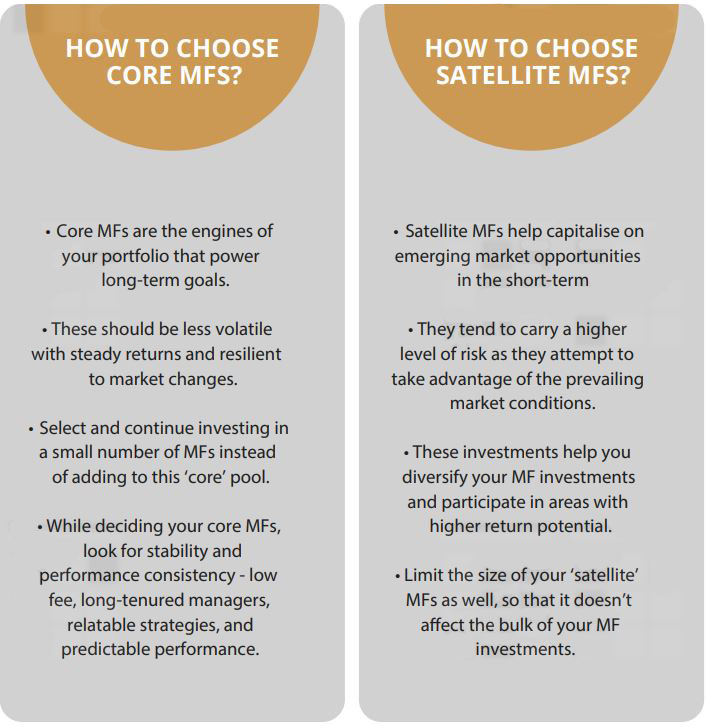 HOW TO CHOOSE CORE MFS?

• Core MFs are the engines of your portfolio that power long-term goals.

• These should be less volatile with steady returns and resilient to market changes.

• Select and continue investing in a small number of MFs instead of adding to this 'core' pool.

• While deciding your core MFs, look for stability and performance consistency - low fee, long-tenured managers, relatable strategies, and predictable performance.

HOW TO CHOOSE SATELLITE MFS?

• Satellite MFs help capitalise on emerging market opportunities in the short-term

• They tend to carry a higher level of risk as they attempt to take advantage of the prevailing market conditions.

• These investments help you diversify your MF investments and participate in areas with higher return potential.

• Limit the size of your 'satellite' MFs as well, so that it doesn't affect the bulk of your MF investments.